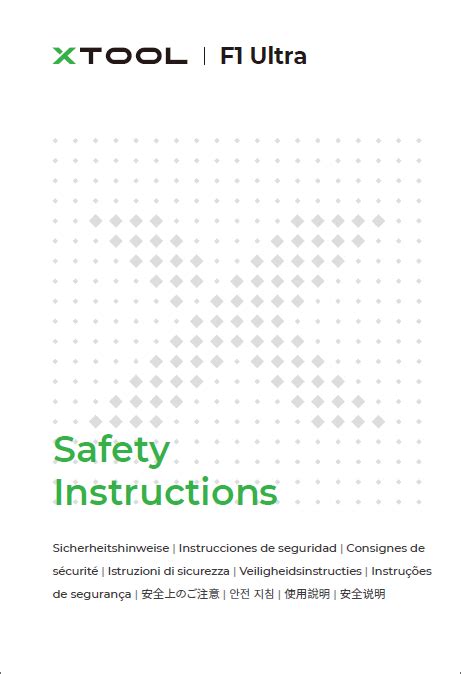 XTOOL | F1 Ultra

Safety Instructions

Sicherheitshinweise | Instrucciones de seguridad | Consignes de sécurité | Istruzioni di sicurezza | Veiligheidsinstructies | Instruções de segurança | 安全上のご注意 | 안전 지침 | 使用說明 | 安全说明